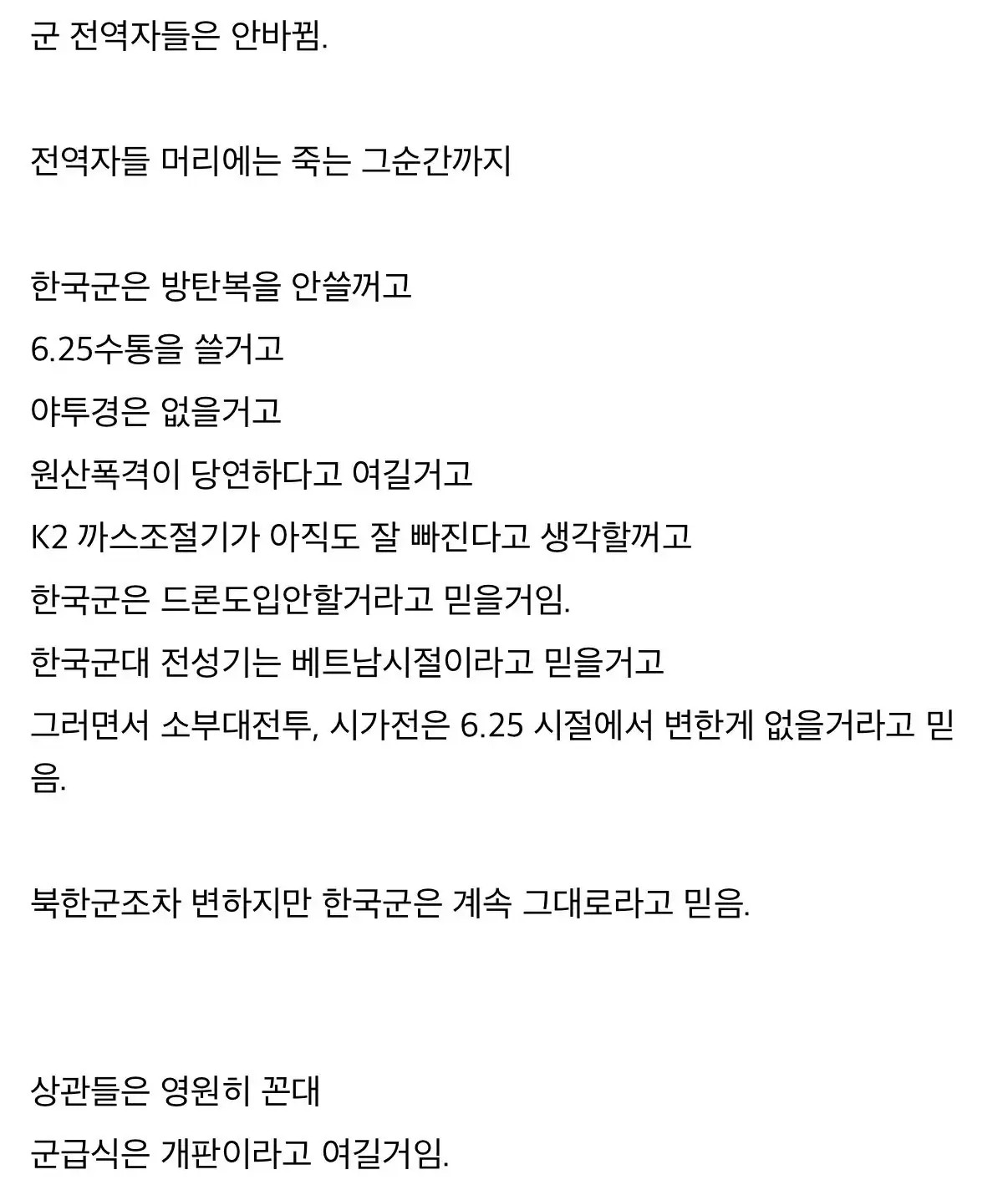 군 전역자들은 안바뀜.

전역자들 머리에는 죽는 그순간까지

한국군은 방탄복을 안쓸꺼고
6.25수통을 쓸거고
야투경은 없을거고
원산폭격이 당연하다고 여길거고
K2 까스조절기가 아직도 잘 빠진다고 생각할꺼고
한국군은 드론도입안할거라고 믿을거임.
한국군대 전성기는 베트남시절이라고 믿을거고
그러면서 소부대전투, 시가전은 6.25 시절에서 변한게 없을거라고 믿음.

북한군조차 변하지만 한국군은 계속 그대로라고 믿음.

상관들은 영원히 꼰대
군급식은 개판이라고 여길거임.